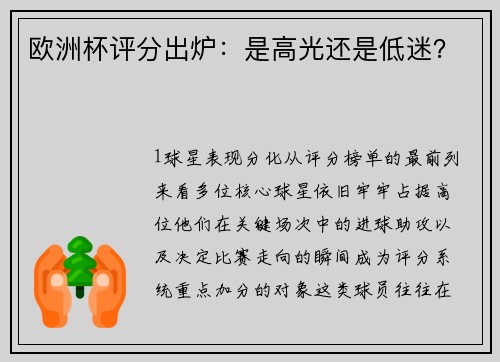 欧洲杯评分出炉：是高光还是低迷？

1球星表现分化从评分榜单的最前列来看多位核心球星依旧牢牢占据高位他们在关键场次中的进球助攻以及决定比赛走向的瞬间成为评分系统重点加分的对象这类球员往往在